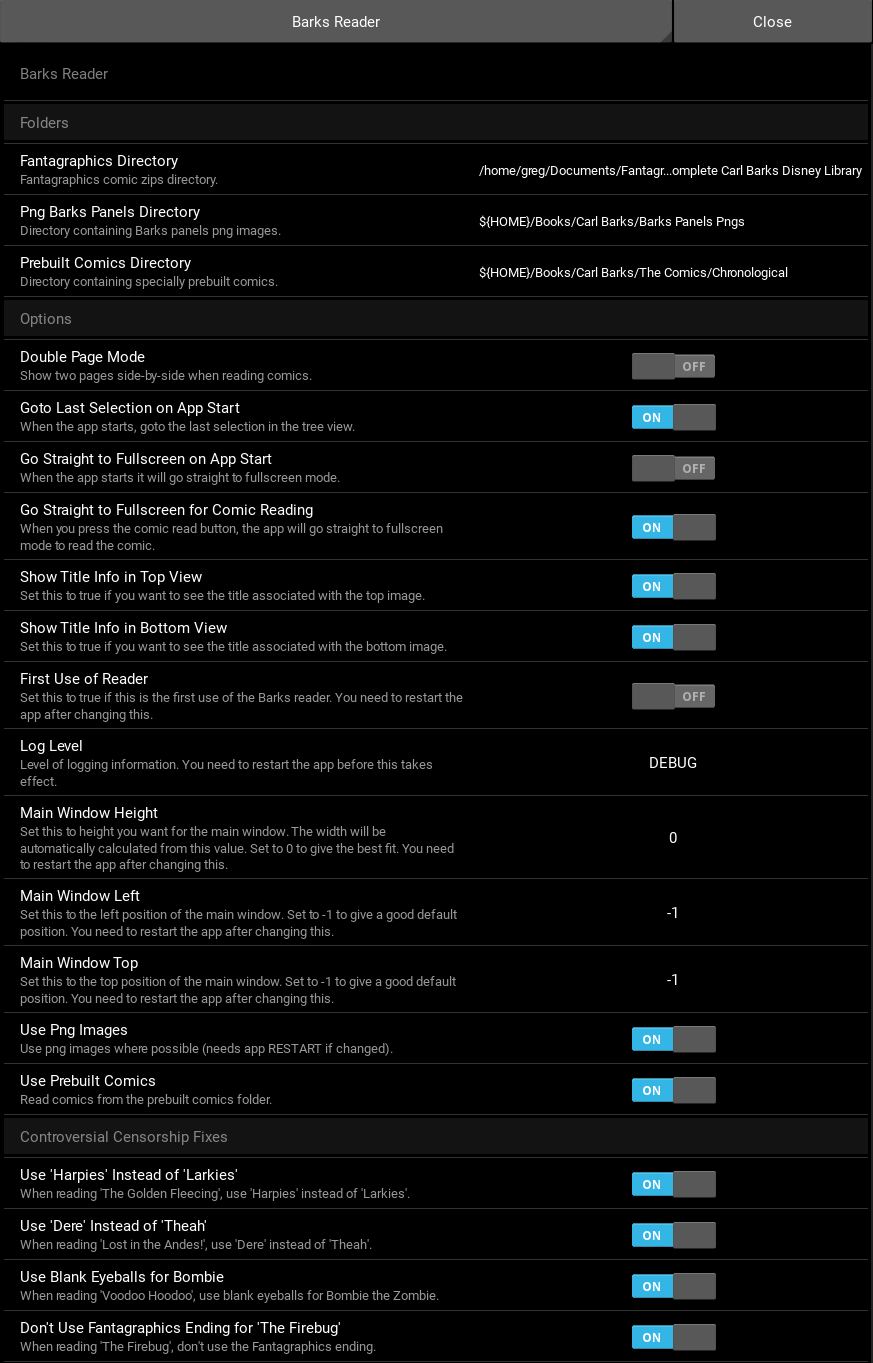 Barks Reader

Close

Barks Reader

Folders

Fantagraphics Directory
Fantagraphics comic zips directory.

/home/greg/Documents/Fantagr...omplete Carl Barks Disney Library

Png Barks Panels Directory
Directory containing Barks panels png images.

${HOME}/Books/Carl Barks/Barks Panels Pngs

Prebuilt Comics Directory
Directory containing specially prebuilt comics.

${HOME}/Books/Carl Barks/The Comics/Chronological

Options

Double Page Mode
Show two pages side-by-side when reading comics.

OFF

Goto Last Selection on App Start
When the app starts, goto the last selection in the tree view.

ON

Go Straight to Fullscreen on App Start
When the app starts it will go straight to fullscreen mode.

OFF

Go Straight to Fullscreen for Comic Reading
When you press the comic read button, the app will go straight to fullscreen mode to read the comic.

ON

Show Title Info in Top View
Set this to true if you want to see the title associated with the top image.

ON

Show Title Info in Bottom View
Set this to true if you want to see the title associated with the bottom image.

ON

First Use of Reader
Set this to true if this is the first use of the Barks reader. You need to restart the app after changing this.

OFF

Log Level
Level of logging information. You need to restart the app before this takes effect.

DEBUG

Main Window Height
Set this to height you want for the main window. The width will be automatically calculated from this value. Set to 0 to give the best fit. You need to restart the app after changing this.

0

Main Window Left
Set this to the left position of the main window. Set to -1 to give a good default position. You need to restart the app after changing this.

-1

Main Window Top
Set this to the top position of the main window. Set to -1 to give a good default position. You need to restart the app after changing this.

-1

Use Png Images
Use png images where possible (needs app RESTART if changed).

ON

Use Prebuilt Comics
Read comics from the prebuilt comics folder.

ON

Controversial Censorship Fixes

Use 'Harpies' Instead of 'Larkies'
When reading 'The Golden Fleecing', use 'Harpies' instead of 'Larkies'.

ON

Use 'Dere' Instead of 'Theah'
When reading 'Lost in the Andes!', use 'Dere' instead of 'Theah'.

ON

Use Blank Eyeballs for Bombie
When reading 'Voodoo Hoodoo', use blank eyeballs for Bombie the Zombie.

ON

Don't Use Fantagraphics Ending for 'The Firebug'
When reading 'The Firebug', don't use the Fantagraphics ending.

ON